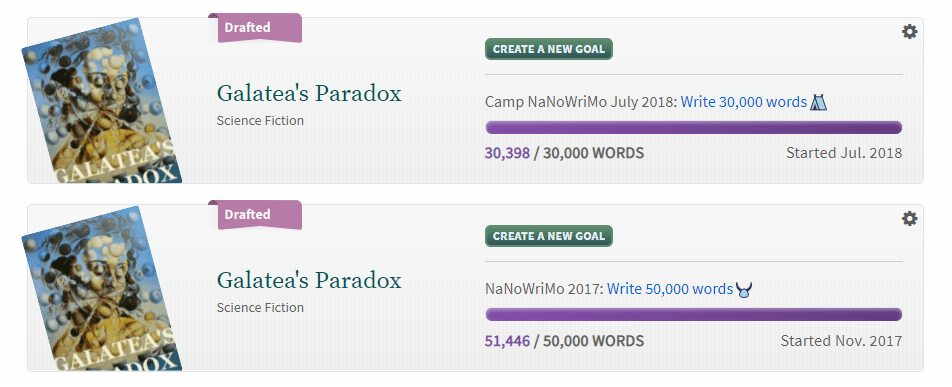 GALATEA'S PARADOX

Drafted

Galatea's Paradox
Science Fiction

CREATE A NEW GOAL

Camp NaNoWriMo July 2018: Write 30,000 words

30,398 / 30,000 WORDS
Started Jul. 2018

GALATEA'S PARADOX

Drafted

Galatea's Paradox
Science Fiction

CREATE A NEW GOAL

NaNoWriMo 2017: Write 50,000 words

51,446 / 50,000 WORDS
Started Nov. 2017